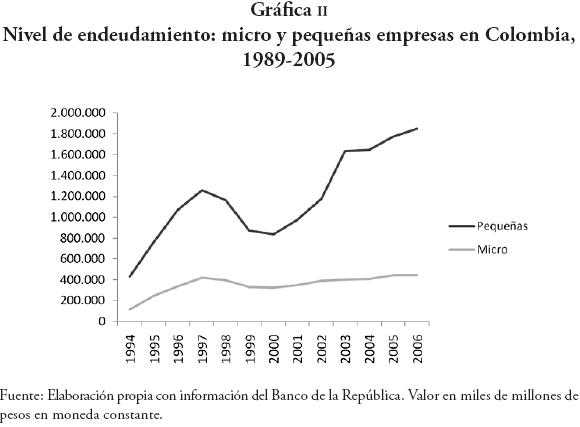 Gráfica II
Nivel de endeudamiento: micro y pequeñas empresas en Colombia, 1989-2005

2.000.000
1.800.000
1.600.000
1.400.000
1.200.000
1.000.000
800.000
600.000
400.000
200.000
0

1994
1995
1996
1997
1998
1999
2000
2001
2002
2003
2004
2005
2006

Pequeñas
Micro

Fuente: Elaboración propia con información del Banco de la República. Valor en miles de millones de pesos en moneda constante.